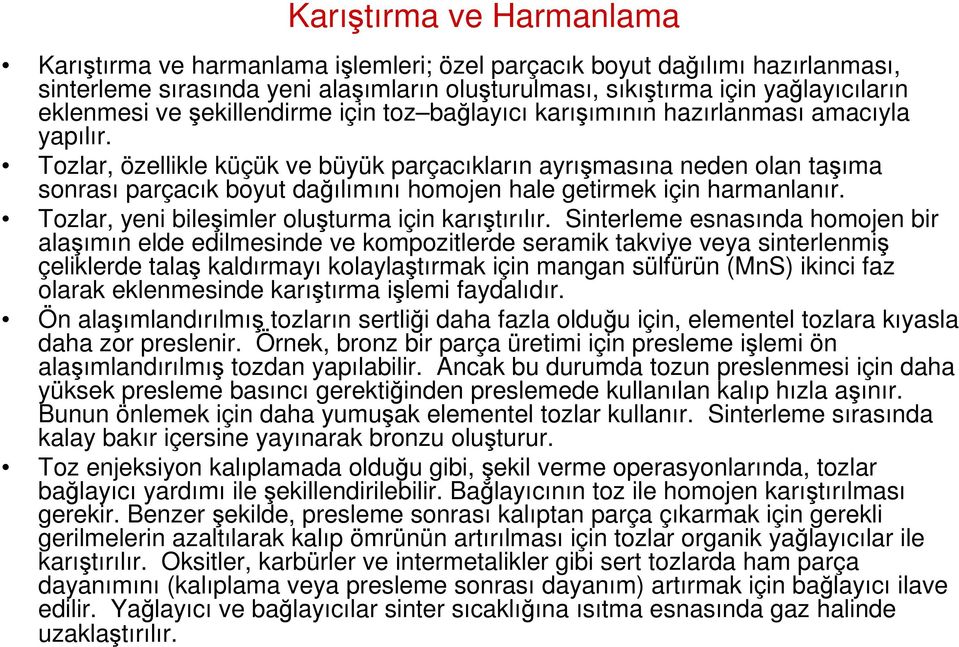 Karıştırma ve Harmanlama

• Karıştırma ve harmanlama işlemleri; özel parçacık boyut dağılımı hazırlanması, sinterleme sırasında yeni alaşımların oluşturulması, sıkıştırma için yağlayıcıların eklenmesi ve şekillendirme için toz–bağlayıcı karışımının hazırlanması amacıyla yapılır.

• Tozlar, özellikle küçük ve büyük parçacıkların ayrışmasına neden olan taşıma sonrası parçacık boyut dağılımını homojen hale getirmek için harmanlanır.

• Tozlar, yeni bileşimler oluşturma için karıştırılır. Sinterleme esnasında homojen bir alaşımın elde edilmesinde ve kompozitlerde seramik takviye veya sinterlenmiş çeliklerde talaş kaldırmayı kolaylaştırmak için mangan sülfürün (MnS) ikinci faz olarak eklenmesinde karıştırma işlemi faydalıdır.

• Ön alaşımlandırılmış tozların sertliği daha fazla olduğu için, elementel tozlara kıyasla daha zor preslenir. Örnek, bronz bir parça üretimi için presleme işlemi ön alaşımlandırılmış tozdan yapılabilir. Ancak bu durumda tozun preslenmesi için daha yüksek presleme basıncı gerektiğinden preslemede kullanılan kalıp hızla aşınır. Bunun önlemek için daha yumuşak elementel tozlar kullanır. Sinterleme sırasında kalay bakır içersine yayınarak bronzu oluşturur.

• Toz enjeksiyon kalıplamada olduğu gibi, şekil verme operasyonlarında, tozlar bağlayıcı yardımı ile şekillendirilebilir. Bağlayıcının toz ile homojen karıştırılması gerekir. Benzer şekilde, presleme sonrası kalıptan parça çıkarmak için gerekli gerilmelerin azaltılarak kalıp ömrünün artırılması için tozlar organik yağlayıcılar ile karıştırılır. Oksitler, karbürler ve intermetalikler gibi sert tozlarda ham parça dayanımını (kalıplama veya presleme sonrası dayanım) artırmak için bağlayıcı ilave edilir. Yağlayıcı ve bağlayıcılar sinter sıcaklığına ısıtma esnasında gaz halinde uzaklaştırılır.